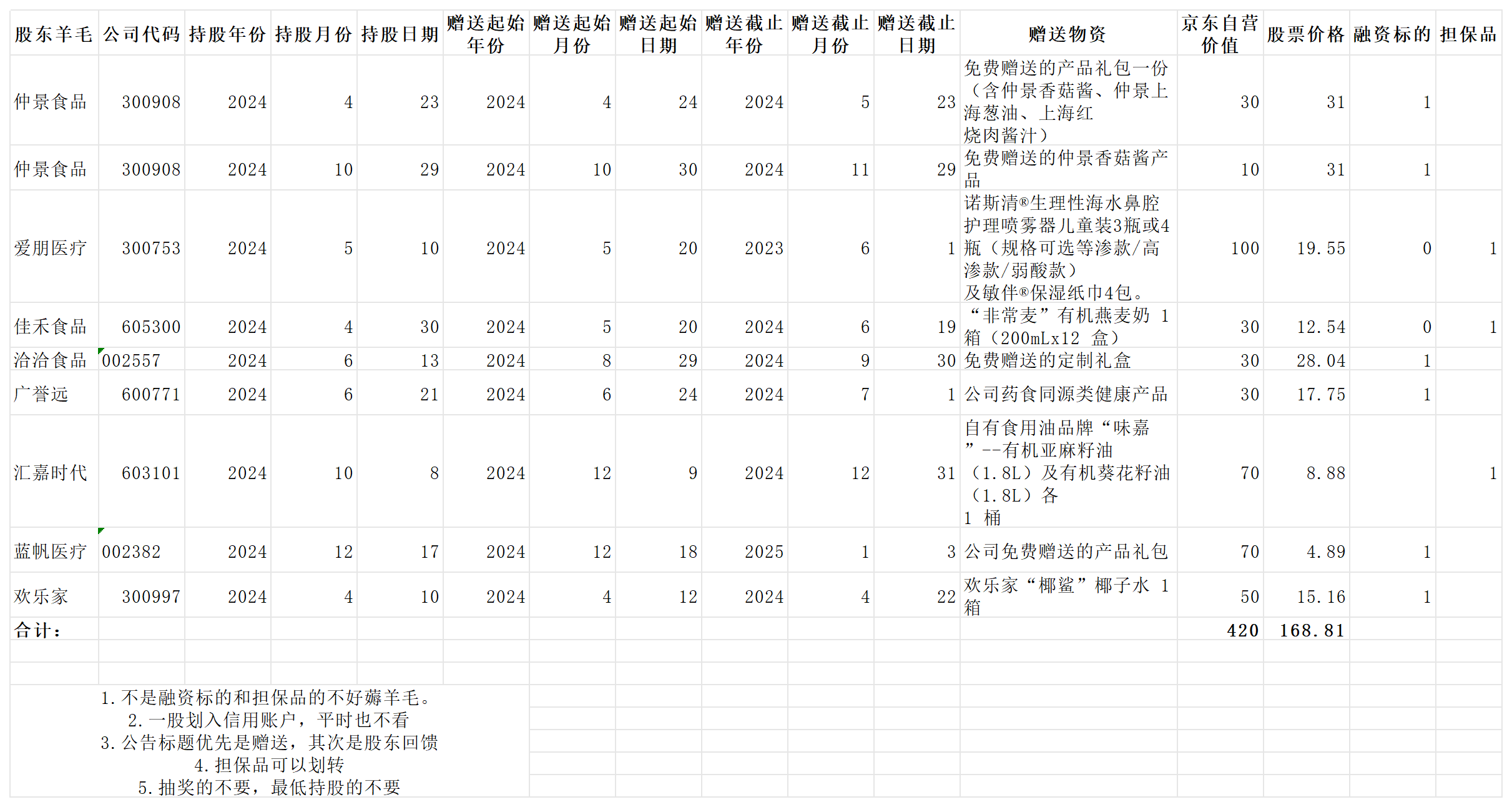 | 股东羊毛 | 公司代码 | 持股年份 | 持股月份 | 持股日期 | 赠送起始年份 | 赠送起始月份 | 赠送起始日期 | 赠送截止年份 | 赠送截止月份 | 赠送截止日期 | 赠送物资 | 京东自营价值 | 股票价格 | 融资标的 | 担保品 |
|---|---|---|---|---|---|---|---|---|---|---|---|---|---|---|---|
| 仲景食品 | 300908 | 2024 | 4 | 23 | 2024 | 4 | 24 | 2024 | 5 | 23 | 免费赠送的产品礼包一份（含仲景香菇酱、仲景上海葱油、上海红烧肉酱汁） | 30 | 31 | 1 | |
| 仲景食品 | 300908 | 2024 | 10 | 29 | 2024 | 10 | 30 | 2024 | 11 | 29 | 免费赠送的仲景香菇酱产品 | 10 | 31 | 1 | |
| 爱朋医疗 | 300753 | 2024 | 5 | 10 | 2024 | 5 | 20 | 2023 | 6 | 1 | 诺斯清®生理性海水鼻腔护理喷雾器儿童装3瓶或4瓶（规格可选等渗款/高渗款/弱酸款）及敏伴®保湿纸巾4包。 | 100 | 19.55 | 0 | 1 |
| 佳禾食品 | 605300 | 2024 | 4 | 30 | 2024 | 5 | 20 | 2024 | 6 | 19 | “非常麦”有机燕麦奶 1 箱（200mLx12 盒） | 30 | 12.54 | 0 | 1 |
| 洽洽食品 | 002557 | 2024 | 6 | 13 | 2024 | 8 | 29 | 2024 | 9 | 30 | 免费赠送的定制礼盒 | 30 | 28.04 | 1 | |
| 广誉远 | 600771 | 2024 | 6 | 21 | 2024 | 6 | 24 | 2024 | 7 | 1 | 公司药食同源类健康产品 | 30 | 17.75 | 1 | |
| 汇嘉时代 | 603101 | 2024 | 10 | 8 | 2024 | 12 | 9 | 2024 | 12 | 31 | 自有食用油品牌“味嘉”--有机亚麻籽油（1.8L）及有机葵花籽油（1.8L）各 1 桶 | 70 | 8.88 | | 1 |
| 蓝帆医疗 | 002382 | 2024 | 12 | 17 | 2024 | 12 | 18 | 2025 | 1 | 3 | 公司免费赠送的产品礼包 | 70 | 4.89 | 1 | |
| 欢乐家 | 300997 | 2024 | 4 | 10 | 2024 | 4 | 12 | 2024 | 4 | 22 | 欢乐家“椰鲨”椰子水 1 箱 | 50 | 15.16 | 1 | |
| 合计： | | | | | | | | | | | | 420 | 168.81 | | |

1.不是融资标的和担保品的不好薅羊毛。
2.一股划入信用账户，平时也不看
3.公告标题优先是赠送，其次是股东回馈
4.担保品可以划转
5.抽奖的不要，最低持股的不要